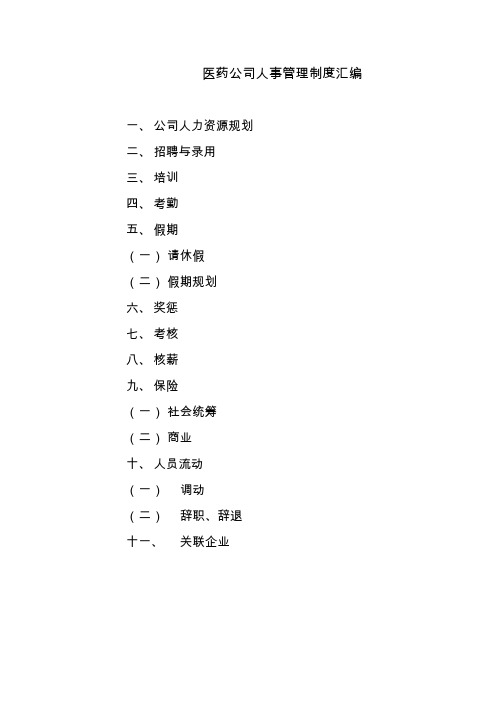 医药公司人事管理制度汇编

一、公司人力资源规划

二、招聘与录用

三、培训

四、考勤

五、假期

（一）请休假

（二）假期规划

六、奖惩

七、考核

八、核薪

九、保险

（一）社会统筹

（二）商业

十、人员流动

（一） 调动

（二） 辞职、辞退

十一、 关联企业